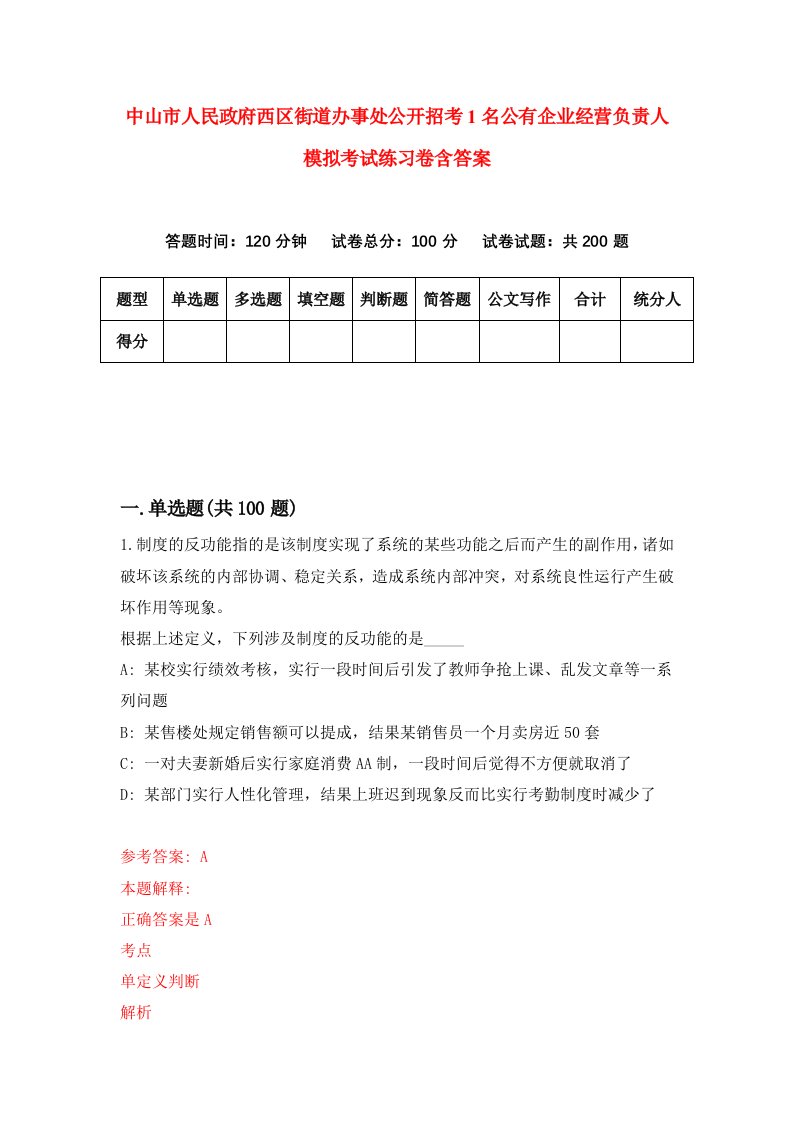 中山市人民政府西区街道办事处公开招考1名公有企业经营负责人模拟考试练习卷含答案

答题时间：120分钟　试卷总分：100分　试卷试题：共200题

| 题型 | 单选题 | 多选题 | 填空题 | 判断题 | 简答题 | 公文写作 | 合计 | 统分人 |
|---|---|---|---|---|---|---|---|---|
| 得分 | | | | | | | | |

一.单选题(共100题)

1.制度的反功能指的是该制度实现了系统的某些功能之后而产生的副作用，诸如破坏该系统的内部协调、稳定关系，造成系统内部冲突，对系统良性运行产生破坏作用等现象。

根据上述定义，下列涉及制度的反功能的是_____

A: 某校实行绩效考核，实行一段时间后引发了教师争抢上课、乱发文章等一系列问题

B: 某售楼处规定销售额可以提成，结果某销售员一个月卖房近50套

C: 一对夫妻新婚后实行家庭消费AA制，一段时间后觉得不方便就取消了

D: 某部门实行人性化管理，结果上班迟到现象反而比实行考勤制度时减少了

参考答案: A
本题解释:
正确答案是A
考点
单定义判断
解析